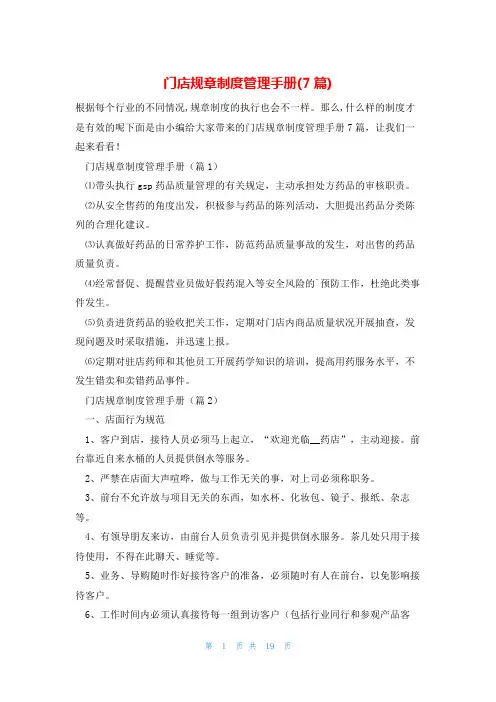 门店规章制度管理手册(7 篇)

根据每个行业的不同情况,规章制度的执行也会不一样。那么,什么样的制度才是有效的呢下面是由小编给大家带来的门店规章制度管理手册 7 篇，让我们一起来看看!

门店规章制度管理手册（篇 1）

⑴带头执行 gsp 药品质量管理的有关规定，主动承担处方药品的审核职责。

⑵从安全售药的角度出发，积极参与药品的陈列活动，大胆提出药品分类陈列的合理化建议。

⑶认真做好药品的日常养护工作，防范药品质量事故的发生，对出售的药品质量负责。

⑷经常督促、提醒营业员做好假药混入等安全风险的`预防工作，杜绝此类事件发生。

⑸负责进货药品的验收把关工作，定期对门店内商品质量状况开展抽查，发现问题及时采取措施，并迅速上报。

⑹定期对驻店药师和其他员工开展药学知识的培训，提高用药服务水平，不发生错卖和卖错药品事件。

门店规章制度管理手册（篇 2）

一、店面行为规范

1、客户到店，接待人员必须马上起立，“欢迎光临__药店”，主动迎接。前台靠近自来水桶的人员提供倒水等服务。

2、严禁在店面大声喧哗，做与工作无关的事，对上司必须称职务。

3、前台不允许放与项目无关的东西，如水杯、化妆包、镜子、报纸、杂志等。

4、有领导朋友来访，由前台人员负责引见并提供倒水服务。茶几处只用于接待使用，不得在此聊天、睡觉等。

5、业务、导购随时作好接待客户的准备，必须随时有人在前台，以免影响接待客户。

6、工作时间内必须认真接待每一组到访客户（包括行业同行和参观产品客

第 1 页 共 19 页